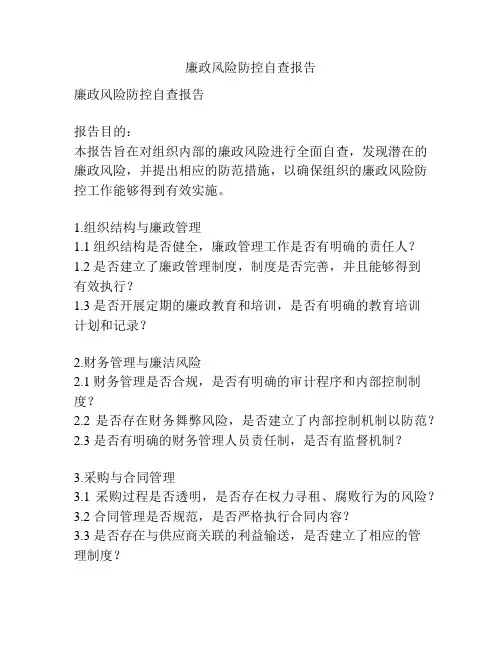 廉政风险防控自查报告

廉政风险防控自查报告

报告目的：
本报告旨在对组织内部的廉政风险进行全面自查，发现潜在的廉政风险，并提出相应的防范措施，以确保组织的廉政风险防控工作能够得到有效实施。

1.组织结构与廉政管理
1.1 组织结构是否健全，廉政管理工作是否有明确的责任人？
1.2 是否建立了廉政管理制度，制度是否完善，并且能够得到有效执行？
1.3 是否开展定期的廉政教育和培训，是否有明确的教育培训计划和记录？

2.财务管理与廉洁风险
2.1 财务管理是否合规，是否有明确的审计程序和内部控制制度？
2.2 是否存在财务舞弊风险，是否建立了内部控制机制以防范？
2.3 是否有明确的财务管理人员责任制，是否有监督机制？

3.采购与合同管理
3.1 采购过程是否透明，是否存在权力寻租、腐败行为的风险？
3.2 合同管理是否规范，是否严格执行合同内容？
3.3 是否存在与供应商关联的利益输送，是否建立了相应的管理制度？